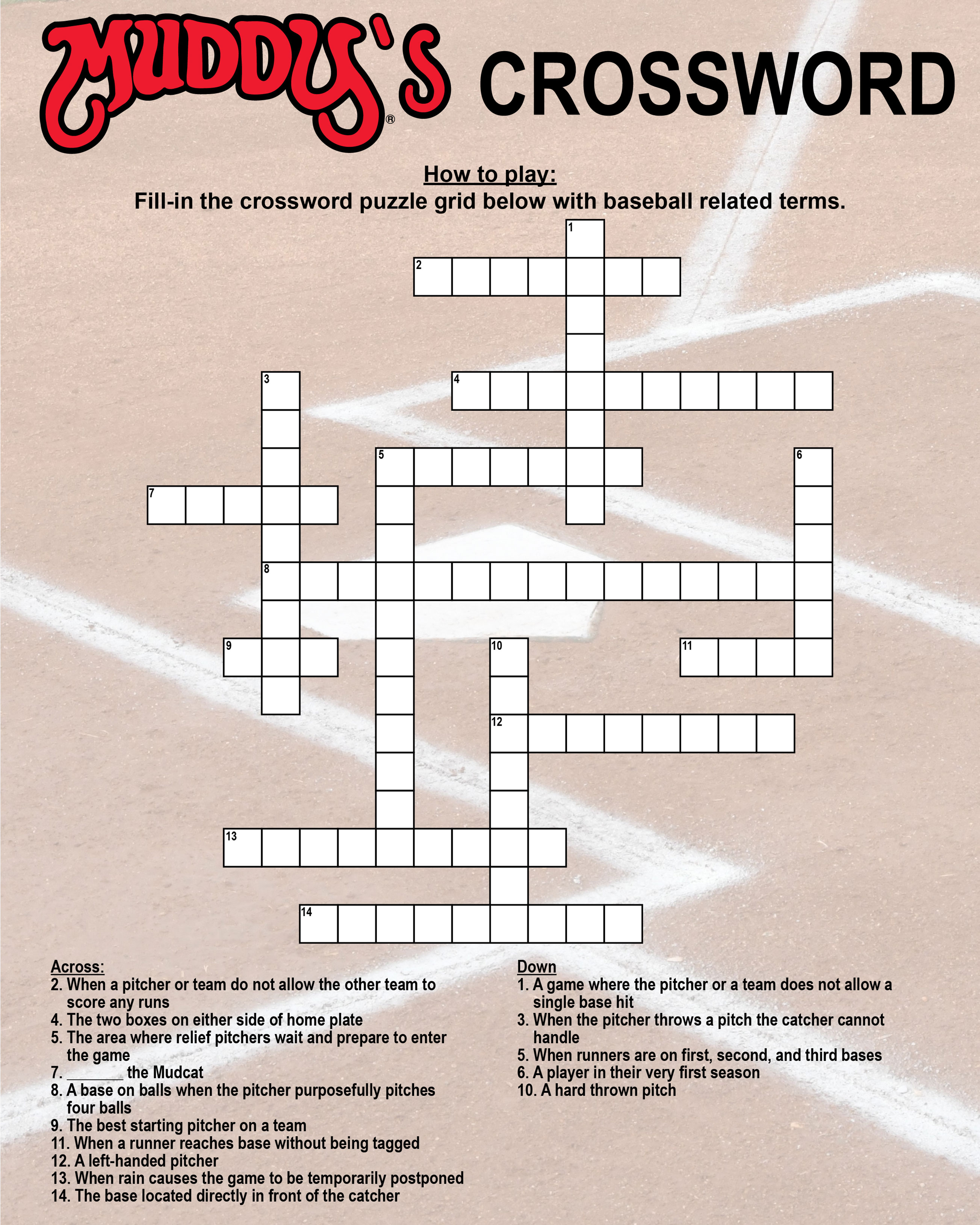 MUDDY'S® CROSSWORD

How to play:
Fill-in the crossword puzzle grid below with baseball related terms.

1
2
3
4
5
6
7
8
9
10
11
12
13
14

Across:
2. When a pitcher or team do not allow the other team to score any runs
4. The two boxes on either side of home plate
5. The area where relief pitchers wait and prepare to enter the game
7. _______ the Mudcat
8. A base on balls when the pitcher purposefully pitches four balls
9. The best starting pitcher on a team
11. When a runner reaches base without being tagged
12. A left-handed pitcher
13. When rain causes the game to be temporarily postponed
14. The base located directly in front of the catcher

Down
1. A game where the pitcher or a team does not allow a single base hit
3. When the pitcher throws a pitch the catcher cannot handle
5. When runners are on first, second, and third bases
6. A player in their very first season
10. A hard thrown pitch